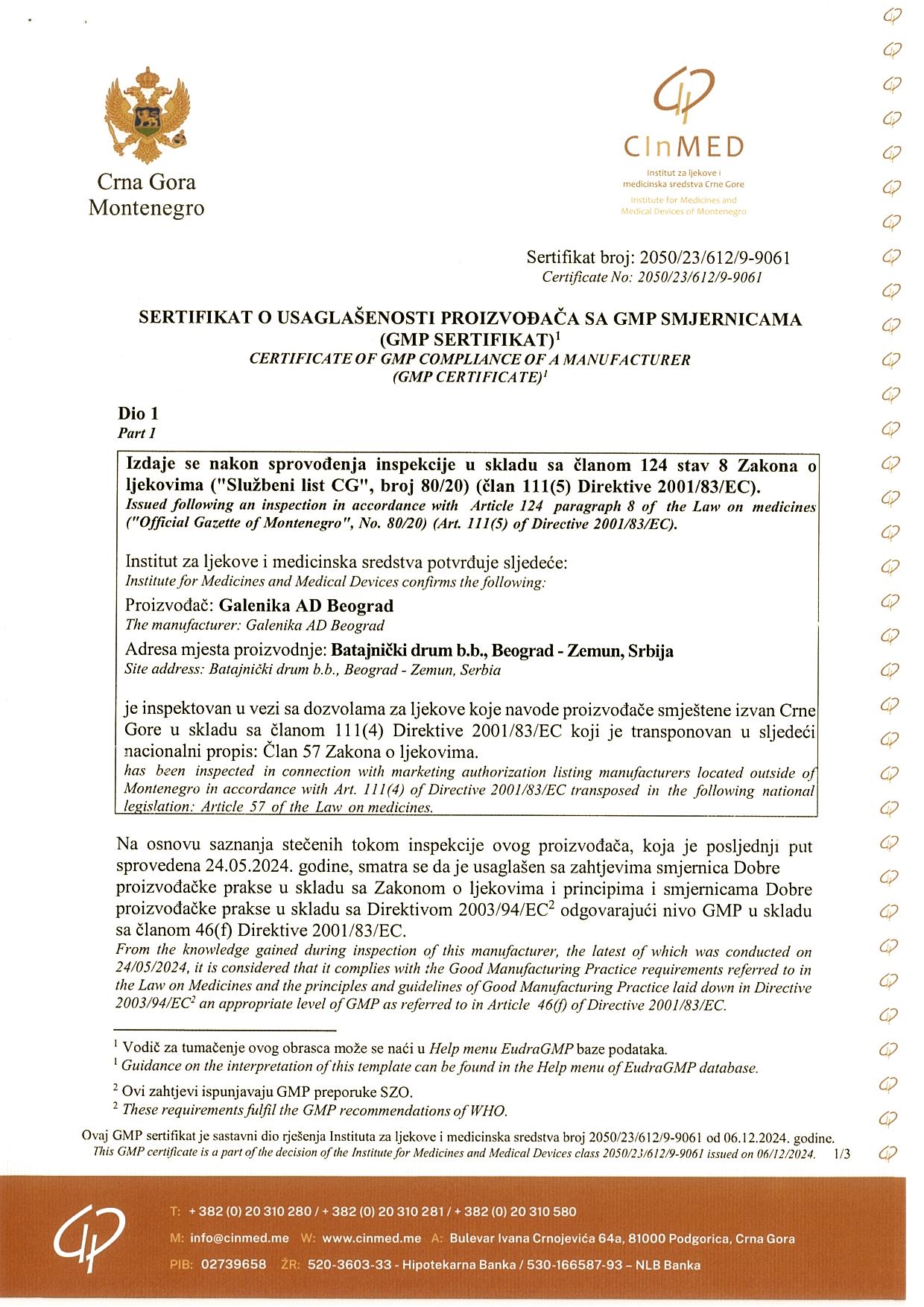 Crna Gora
Montenegro

CInMED
Institut za ljekove i medicinska sredstva Crne Gore
Institute for Medicines and Medical Devices of Montenegro

Sertifikat broj: 2050/23/612/9-9061
Certificate No: 2050/23/612/9-9061

SERTIFIKAT O USAGLAŠENOSTI PROIZVOĐAČA SA GMP SMJERNICAMA (GMP SERTIFIKAT)$^1$
CERTIFICATE OF GMP COMPLIANCE OF A MANUFACTURER (GMP CERTIFICATE)$^1$

Dio 1
Part 1

Izdaje se nakon sprovođenja inspekcije u skladu sa članom 124 stav 8 Zakona o ljekovima ("Službeni list CG", broj 80/20) (član 111(5) Direktive 2001/83/EC).
Issued following an inspection in accordance with Article 124 paragraph 8 of the Law on medicines ("Official Gazette of Montenegro", No. 80/20) (Art. 111(5) of Directive 2001/83/EC).

Institut za ljekove i medicinska sredstva potvrđuje sljedeće:
Institute for Medicines and Medical Devices confirms the following:

Proizvođač: Galenika AD Beograd
The manufacturer: Galenika AD Beograd

Adresa mjesta proizvodnje: Batajnički drum b.b., Beograd - Zemun, Srbija
Site address: Batajnički drum b.b., Beograd - Zemun, Serbia

je inspektovan u vezi sa dozvolama za ljekove koje navode proizvođače smještene izvan Crne Gore u skladu sa članom 111(4) Direktive 2001/83/EC koji je transponovan u sljedeći nacionalni propis: Član 57 Zakona o ljekovima.
has been inspected in connection with marketing authorization listing manufacturers located outside of Montenegro in accordance with Art. 111(4) of Directive 2001/83/EC transposed in the following national legislation: Article 57 of the Law on medicines.

Na osnovu saznanja stečenih tokom inspekcije ovog proizvođača, koja je posljednji put sprovedena 24.05.2024. godine, smatra se da je usaglašen sa zahtjevima smjernica Dobre proizvođačke prakse u skladu sa Zakonom o ljekovima i principima i smjernicama Dobre proizvođačke prakse u skladu sa Direktivom 2003/94/EC$^2$ odgovarajući nivo GMP u skladu sa članom 46(f) Direktive 2001/83/EC.
From the knowledge gained during inspection of this manufacturer, the latest of which was conducted on 24/05/2024, it is considered that it complies with the Good Manufacturing Practice requirements referred to in the Law on Medicines and the principles and guidelines of Good Manufacturing Practice laid down in Directive 2003/94/EC$^2$ an appropriate level of GMP as referred to in Article 46(f) of Directive 2001/83/EC.

$^1$ Vodič za tumačenje ovog obrasca može se naći u Help menu EudraGMP baze podataka.
$^1$ Guidance on the interpretation of this template can be found in the Help menu of EudraGMP database.

$^2$ Ovi zahtjevi ispunjavaju GMP preporuke SZO.
$^2$ These requirements fulfil the GMP recommendations of WHO.

Ovaj GMP sertifikat je sastavni dio rješenja Instituta za ljekove i medicinska sredstva broj 2050/23/612/9-9061 od 06.12.2024. godine.
This GMP certificate is a part of the decision of the Institute for Medicines and Medical Devices class 2050/23/612/9-9061 issued on 06/12/2024. 1/3

T: + 382 (0) 20 310 280 / + 382 (0) 20 310 281 / + 382 (0) 20 310 580
M: info@cinmed.me W: www.cinmed.me A: Bulevar Ivana Crnojevića 64a, 81000 Podgorica, Crna Gora
PIB: 02739658 ŽR: 520-3603-33 - Hipotekarna Banka / 530-166587-93 – NLB Banka